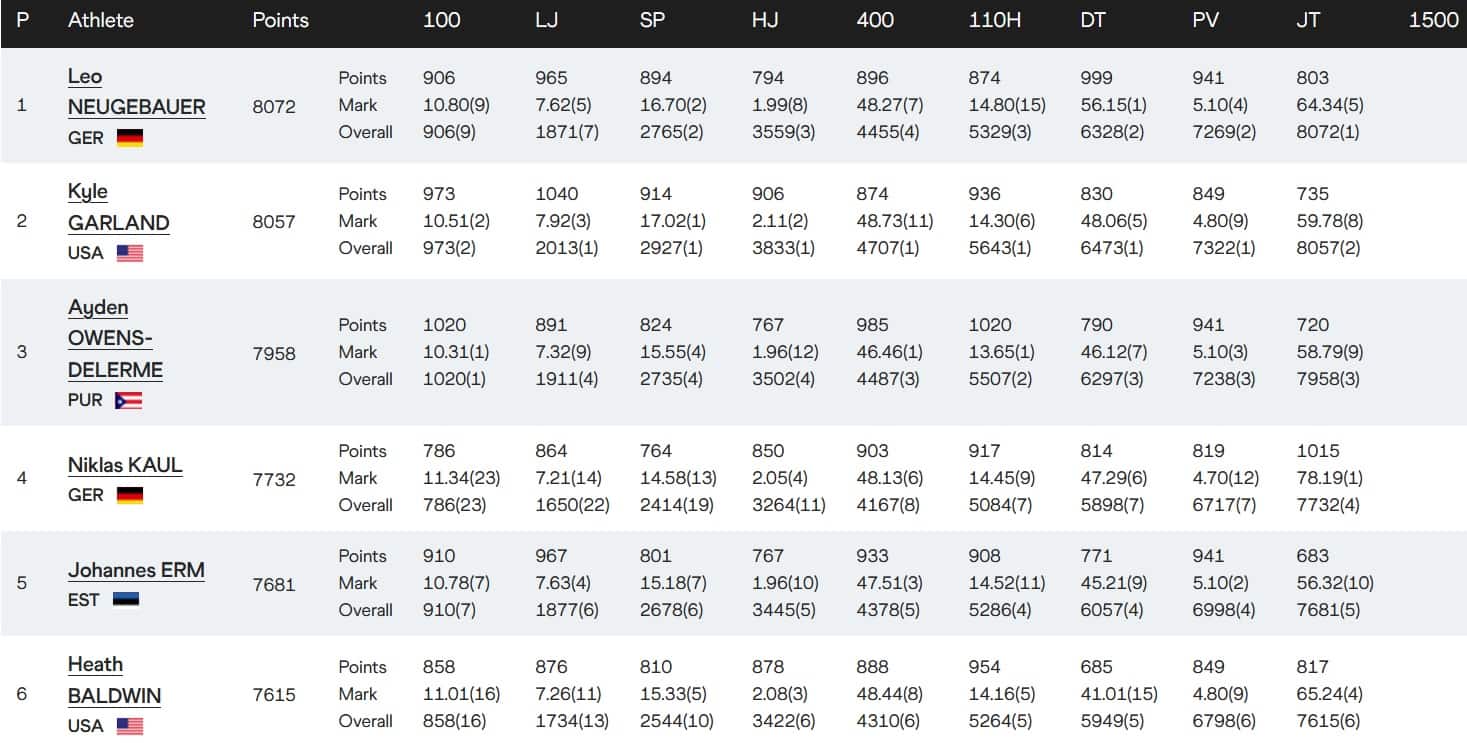 | P | Athlete | Points | | 100 | LJ | SP | HJ | 400 | 110H | DT | PV | JT | 1500 |
|---|---|---|---|---|---|---|---|---|---|---|---|---|---|
| 1 | Leo NEUGEBAUER GER | 8072 | Points | 906 | 965 | 894 | 794 | 896 | 874 | 999 | 941 | 803 | |
| | | | Mark | 10.80(9) | 7.62(5) | 16.70(2) | 1.99(8) | 48.27(7) | 14.80(15) | 56.15(1) | 5.10(4) | 64.34(5) | |
| | | | Overall | 906(9) | 1871(7) | 2765(2) | 3559(3) | 4455(4) | 5329(3) | 6328(2) | 7269(2) | 8072(1) | |
| 2 | Kyle GARLAND USA | 8057 | Points | 973 | 1040 | 914 | 906 | 874 | 936 | 830 | 849 | 735 | |
| | | | Mark | 10.51(2) | 7.92(3) | 17.02(1) | 2.11(2) | 48.73(11) | 14.30(6) | 48.06(5) | 4.80(9) | 59.78(8) | |
| | | | Overall | 973(2) | 2013(1) | 2927(1) | 3833(1) | 4707(1) | 5643(1) | 6473(1) | 7322(1) | 8057(2) | |
| 3 | Ayden OWENS-DELERME PUR | 7958 | Points | 1020 | 891 | 824 | 767 | 985 | 1020 | 790 | 941 | 720 | |
| | | | Mark | 10.31(1) | 7.32(9) | 15.55(4) | 1.96(12) | 46.46(1) | 13.65(1) | 46.12(7) | 5.10(3) | 58.79(9) | |
| | | | Overall | 1020(1) | 1911(4) | 2735(4) | 3502(4) | 4487(3) | 5507(2) | 6297(3) | 7238(3) | 7958(3) | |
| 4 | Niklas KAUL GER | 7732 | Points | 786 | 864 | 764 | 850 | 903 | 917 | 814 | 819 | 1015 | |
| | | | Mark | 11.34(23) | 7.21(14) | 14.58(13) | 2.05(4) | 48.13(6) | 14.45(9) | 47.29(6) | 4.70(12) | 78.19(1) | |
| | | | Overall | 786(23) | 1650(22) | 2414(19) | 3264(11) | 4167(8) | 5084(7) | 5898(7) | 6717(7) | 7732(4) | |
| 5 | Johannes ERM EST | 7681 | Points | 910 | 967 | 801 | 767 | 933 | 908 | 771 | 941 | 683 | |
| | | | Mark | 10.78(7) | 7.63(4) | 15.18(7) | 1.96(10) | 47.51(3) | 14.52(11) | 45.21(9) | 5.10(2) | 56.32(10) | |
| | | | Overall | 910(7) | 1877(6) | 2678(6) | 3445(5) | 4378(5) | 5286(4) | 6057(4) | 6998(4) | 7681(5) | |
| 6 | Heath BALDWIN USA | 7615 | Points | 858 | 876 | 810 | 878 | 888 | 954 | 685 | 849 | 817 | |
| | | | Mark | 11.01(16) | 7.26(11) | 15.33(5) | 2.08(3) | 48.44(8) | 14.16(5) | 41.01(15) | 4.80(9) | 65.24(4) | |
| | | | Overall | 858(16) | 1734(13) | 2544(10) | 3422(6) | 4310(6) | 5264(5) | 5949(5) | 6798(6) | 7615(6) | |